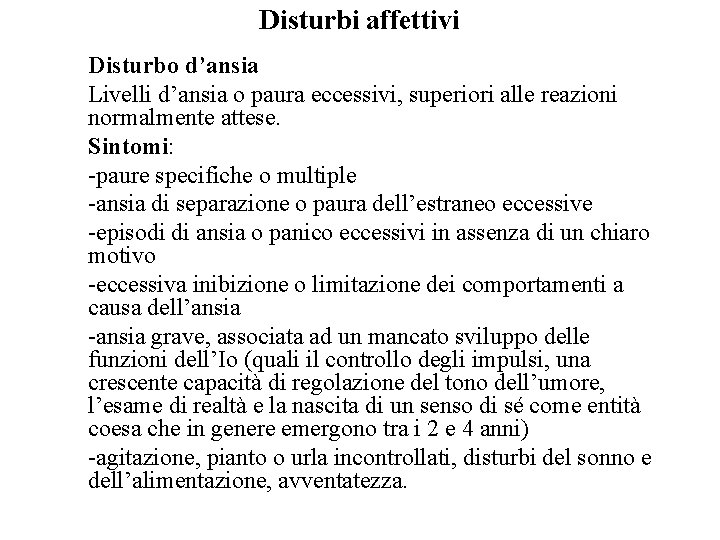 Disturbi affettivi

Disturbo d’ansia

Livelli d’ansia o paura eccessivi, superiori alle reazioni normalmente attese.

Sintomi:

-paure specifiche o multiple

-ansia di separazione o paura dell’estraneo eccessive

-episodi di ansia o panico eccessivi in assenza di un chiaro motivo

-eccessiva inibizione o limitazione dei comportamenti a causa dell’ansia

-ansia grave, associata ad un mancato sviluppo delle funzioni dell’Io (quali il controllo degli impulsi, una crescente capacità di regolazione del tono dell’umore, l’esame di realtà e la nascita di un senso di sé come entità coesa che in genere emergono tra i 2 e 4 anni)

-agitazione, pianto o urla incontrollati, disturbi del sonno e dell’alimentazione, avventatezza.